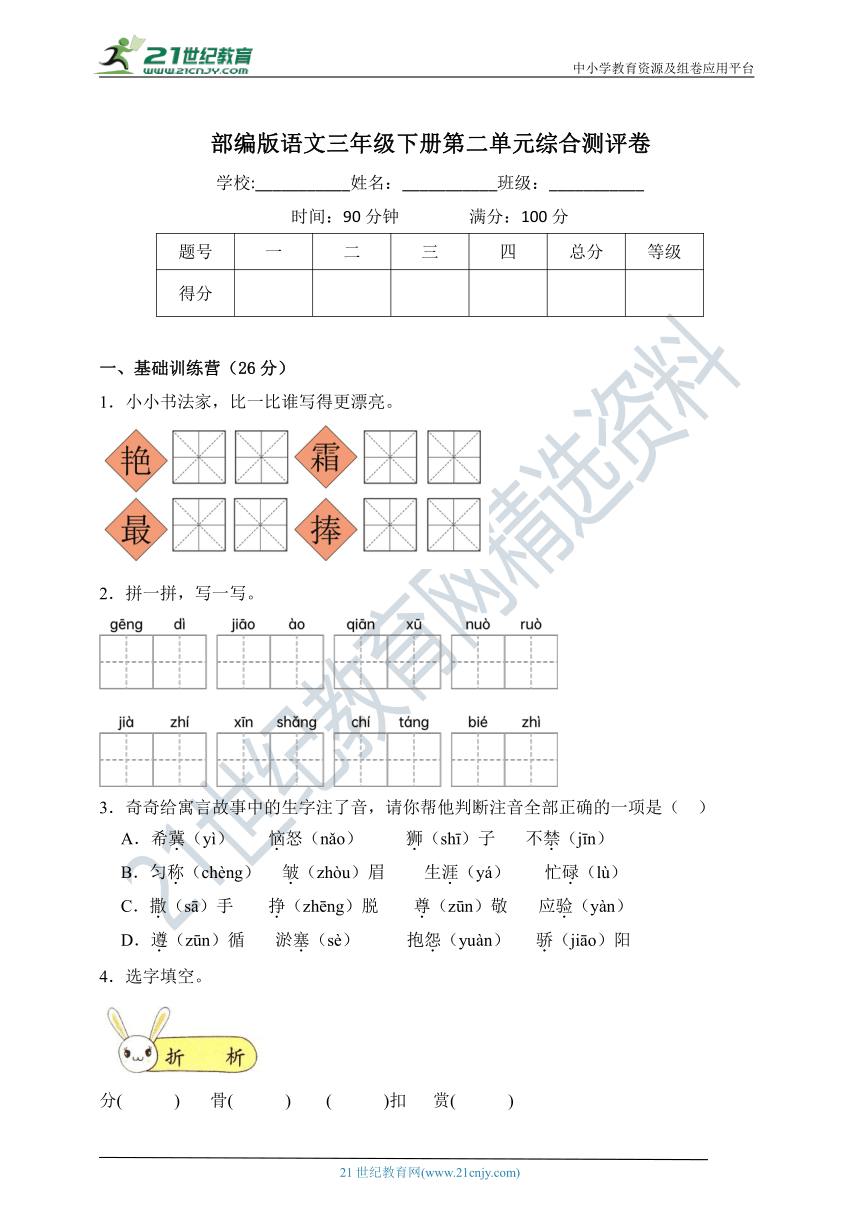 21世纪教育
www.21cnjy.com
中小学教育资源及组卷应用平台

部编版语文三年级下册第二单元综合测评卷

学校:__________姓名：__________班级：__________

时间：90 分钟　　满分：100 分

| 题号 | 一 | 二 | 三 | 四 | 总分 | 等级 |
|---|---|---|---|---|---|---|
| 得分 | | | | | | |

一、基础训练营（26 分）

1．小小书法家，比一比谁写得更漂亮。

艳　霜　最　捧

2．拼一拼，写一写。

gēng dì　jiāo ào　qiān xū　nuò ruò

jià zhí　xīn shǎng　chí táng　bié zhì

3．奇奇给寓言故事中的生字注了音，请你帮他判断注音全部正确的一项是（　）

A．希冀（yì）　恼怒（nǎo）　狮（shī）子　不禁（jīn）

B．匀称（chèng）　皱（zhòu）眉　生涯（yá）　忙碌（lù）

C．撒（sā）手　挣（zhēng）脱　尊（zūn）敬　应验（yàn）

D．遵（zūn）循　淤塞（sè）　抱怨（yuàn）　骄（jiāo）阳

4．选字填空。

折　析

分(　　)　骨(　　)　(　　)扣　赏(　　)

21 世纪教育网(www.21cnjy.com)

21世纪教育网精选资料